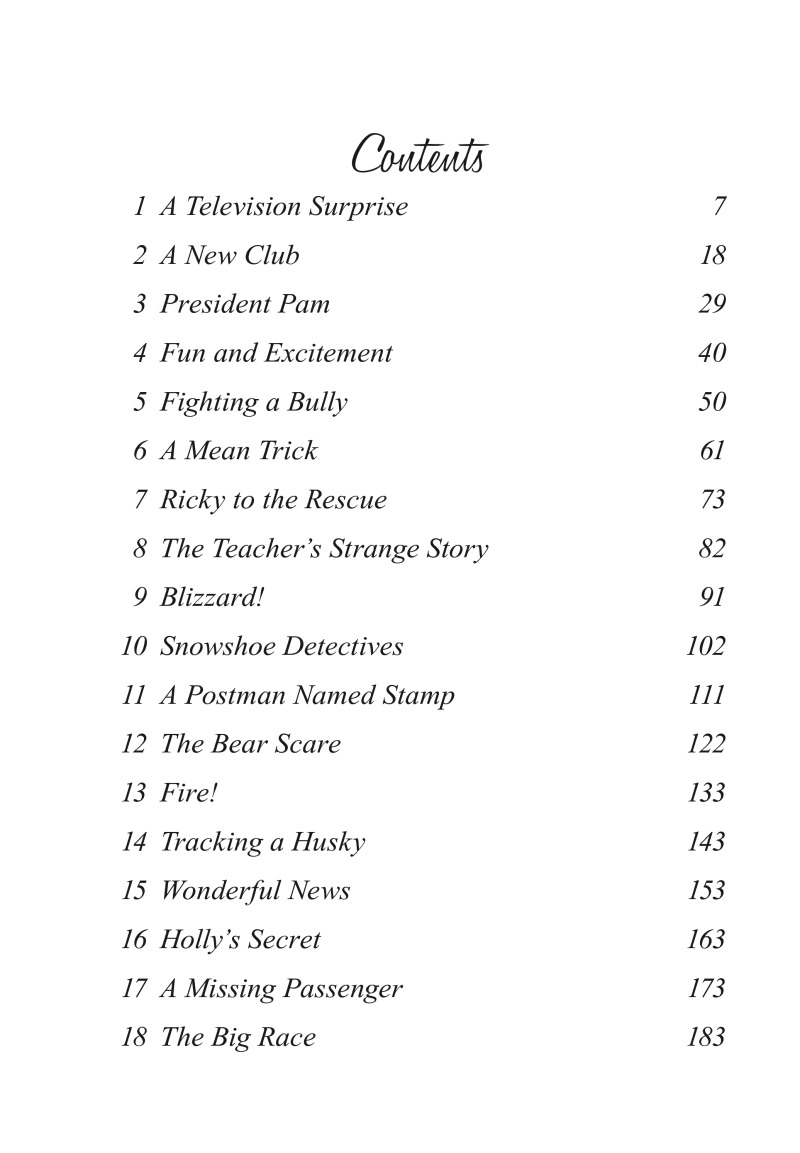 Contents

1 A Television Surprise 7
2 A New Club 18
3 President Pam 29
4 Fun and Excitement 40
5 Fighting a Bully 50
6 A Mean Trick 61
7 Ricky to the Rescue 73
8 The Teacher's Strange Story 82
9 Blizzard! 91
10 Snowshoe Detectives 102
11 A Postman Named Stamp 111
12 The Bear Scare 122
13 Fire! 133
14 Tracking a Husky 143
15 Wonderful News 153
16 Holly's Secret 163
17 A Missing Passenger 173
18 The Big Race 183